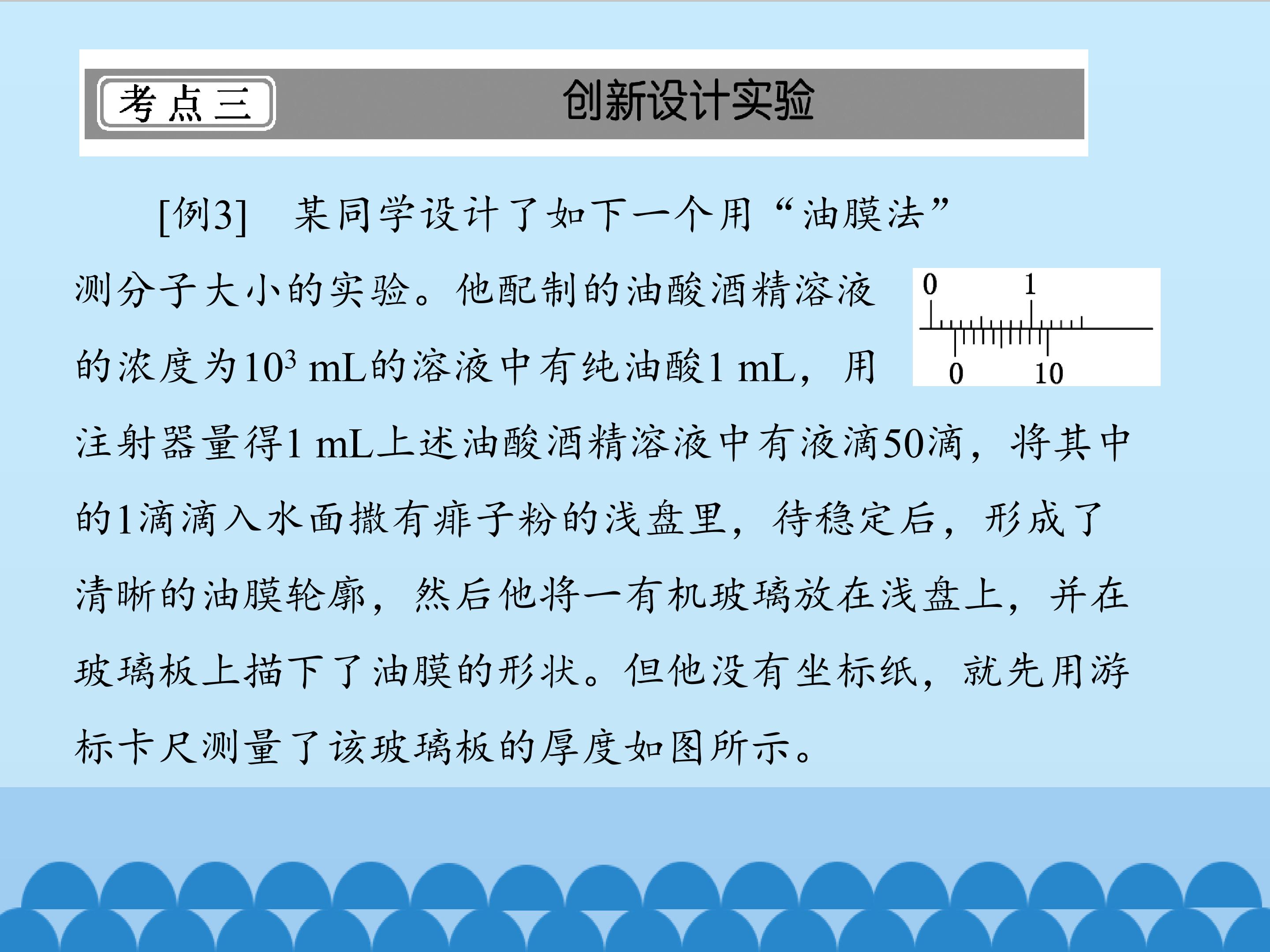 考点三 创新设计实验

[例3] 某同学设计了如下一个用“油膜法”测分子大小的实验。他配制的油酸酒精溶液的浓度为$10^3$ mL的溶液中有纯油酸1 mL，用注射器量得1 mL上述油酸酒精溶液中有液滴50滴，将其中的1滴滴入水面撒有痱子粉的浅盘里，待稳定后，形成了清晰的油膜轮廓，然后他将一有机玻璃放在浅盘上，并在玻璃板上描下了油膜的形状。但他没有坐标纸，就先用游标卡尺测量了该玻璃板的厚度如图所示。

0 1
0 10